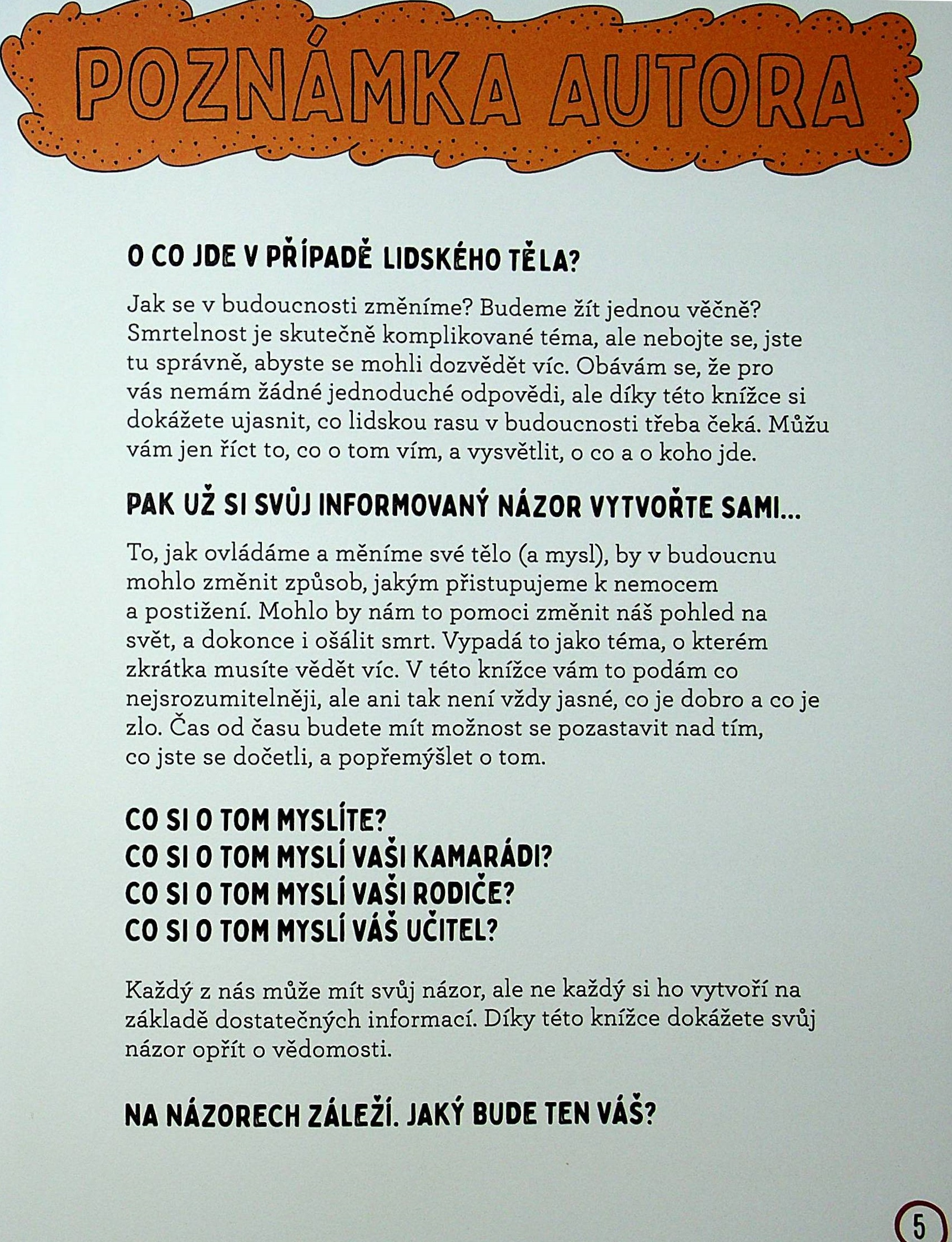 POZNÁMKA AUTORA

O CO JDE V PŘÍPADĚ LIDSKÉHO TĚLA?

Jak se v budoucnosti změníme? Budeme žít jednou věčně? Smrtelnost je skutečně komplikované téma, ale nebojte se, jste tu správně, abyste se mohli dozvědět víc. Obávám se, že pro vás nemám žádné jednoduché odpovědi, ale díky této knížce si dokážete ujasnit, co lidskou rasu v budoucnosti třeba čeká. Můžu vám jen říct to, co o tom vím, a vysvětlit, o co a o koho jde.

PAK UŽ SI SVŮJ INFORMOVANÝ NÁZOR VYTVOŘTE SAMI...

To, jak ovládáme a měníme své tělo (a mysl), by v budoucnu mohlo změnit způsob, jakým přistupujeme k nemocem a postižení. Mohlo by nám to pomoci změnit náš pohled na svět, a dokonce i ošálit smrt. Vypadá to jako téma, o kterém zkrátka musíte vědět víc. V této knížce vám to podám co nejsrozumitelněji, ale ani tak není vždy jasné, co je dobro a co je zlo. Čas od času budete mít možnost se pozastavit nad tím, co jste se dočetli, a popřemýšlet o tom.

CO SI O TOM MYSLÍTE?
CO SI O TOM MYSLÍ VAŠI KAMARÁDI?
CO SI O TOM MYSLÍ VAŠI RODIČE?
CO SI O TOM MYSLÍ VÁŠ UČITEL?

Každý z nás může mít svůj názor, ale ne každý si ho vytvoří na základě dostatečných informací. Díky této knížce dokážete svůj názor opřít o vědomosti.

NA NÁZORECH ZÁLEŽÍ. JAKÝ BUDE TEN VÁŠ?

5